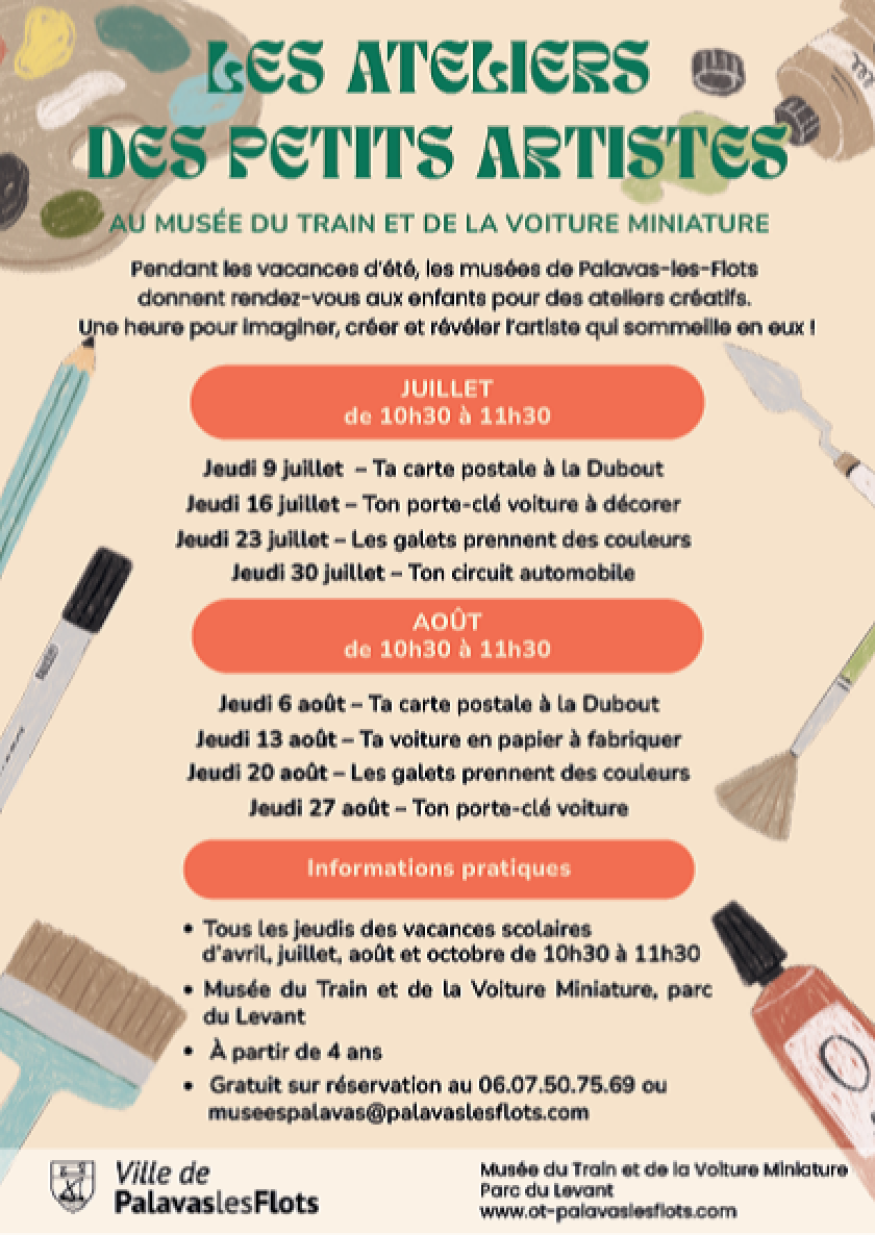 LES ATELIERS DES PETITS ARTISTES

AU MUSÉE DU TRAIN ET DE LA VOITURE MINIATURE

Pendant les vacances d'été, les musées de Palavas-les-Flots donnent rendez-vous aux enfants pour des ateliers créatifs. Une heure pour imaginer, créer et révéler l'artiste qui sommeille en eux !

JUILLET
de 10h30 à 11h30

Jeudi 9 juillet – Ta carte postale à la Dubout
Jeudi 16 juillet – Ton porte-clé voiture à décorer
Jeudi 23 juillet – Les galets prennent des couleurs
Jeudi 30 juillet – Ton circuit automobile

AOÛT
de 10h30 à 11h30

Jeudi 6 août – Ta carte postale à la Dubout
Jeudi 13 août – Ta voiture en papier à fabriquer
Jeudi 20 août – Les galets prennent des couleurs
Jeudi 27 août – Ton porte-clé voiture

Informations pratiques

• Tous les jeudis des vacances scolaires d'avril, juillet, août et octobre de 10h30 à 11h30
• Musée du Train et de la Voiture Miniature, parc du Levant
• À partir de 4 ans
• Gratuit sur réservation au 06.07.50.75.69 ou museespalavas@palavaslesflots.com

Ville de PalavaslesFlots

Musée du Train et de la Voiture Miniature
Parc du Levant
www.ot-palavaslesflots.com